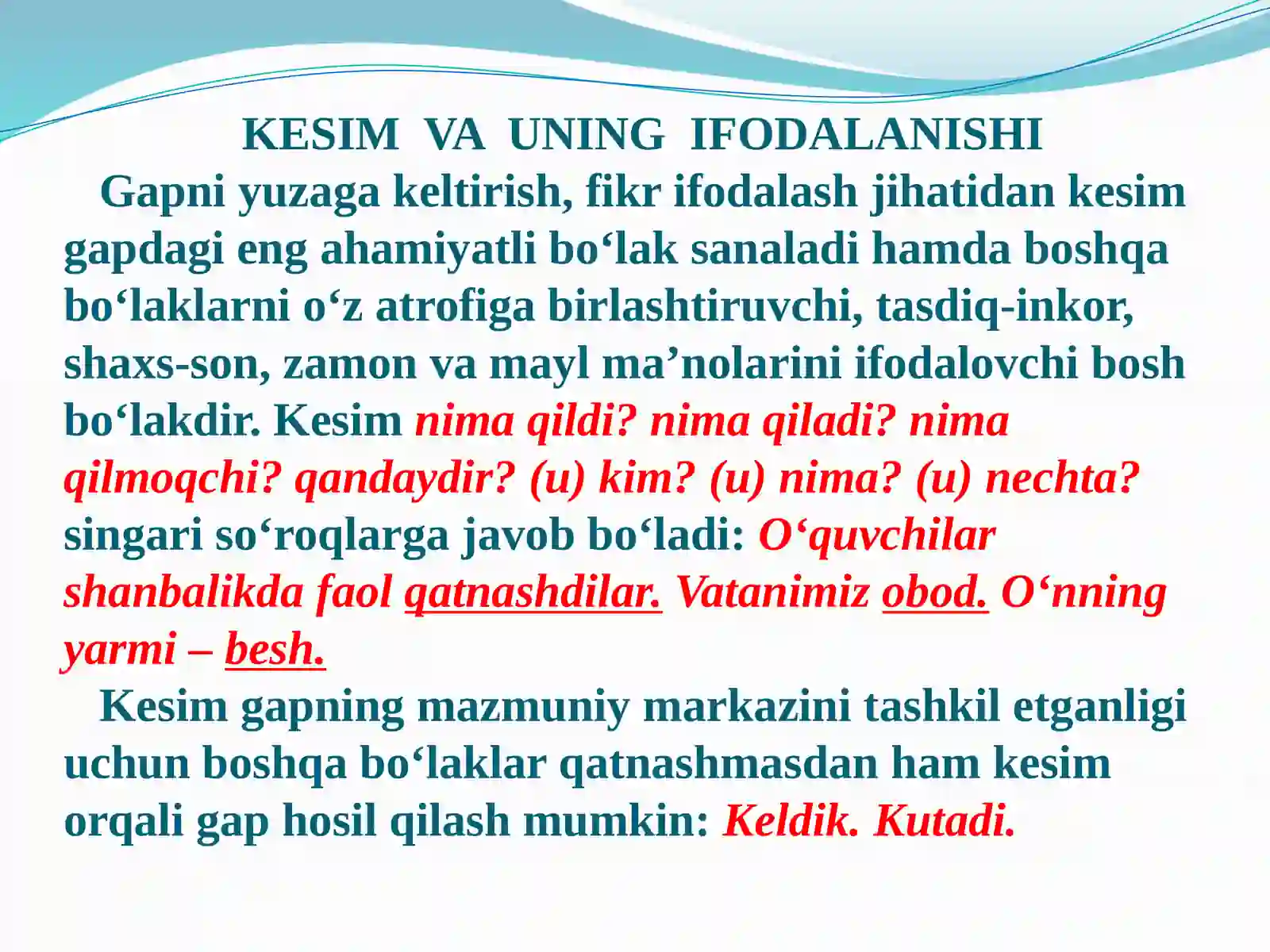 KESIM VA UNING IFODALANISHI

Gapni yuzaga keltirish, fikr ifodalash jihatidan kesim gapdagi eng ahamiyatli bo‘lak sanaladi hamda boshqa bo‘laklarni o‘z atrofiga birlashtiruvchi, tasdiq-inkor, shaxs-son, zamon va mayl ma’nolarini ifodalovchi bosh bo‘lakdir. Kesim nima qildi? nima qiladi? nima qilmoqchi? qandaydir? (u) kim? (u) nima? (u) nechta? singari so‘roqlarga javob bo‘ladi: O‘quvchilar shanbalikda faol qatnashdilar. Vatanimiz obod. O‘nning yarmi – besh.

Kesim gapning mazmuniy markazini tashkil etganligi uchun boshqa bo‘laklar qatnashmasdan ham kesim orqali gap hosil qilash mumkin: Keldik. Kutadi.